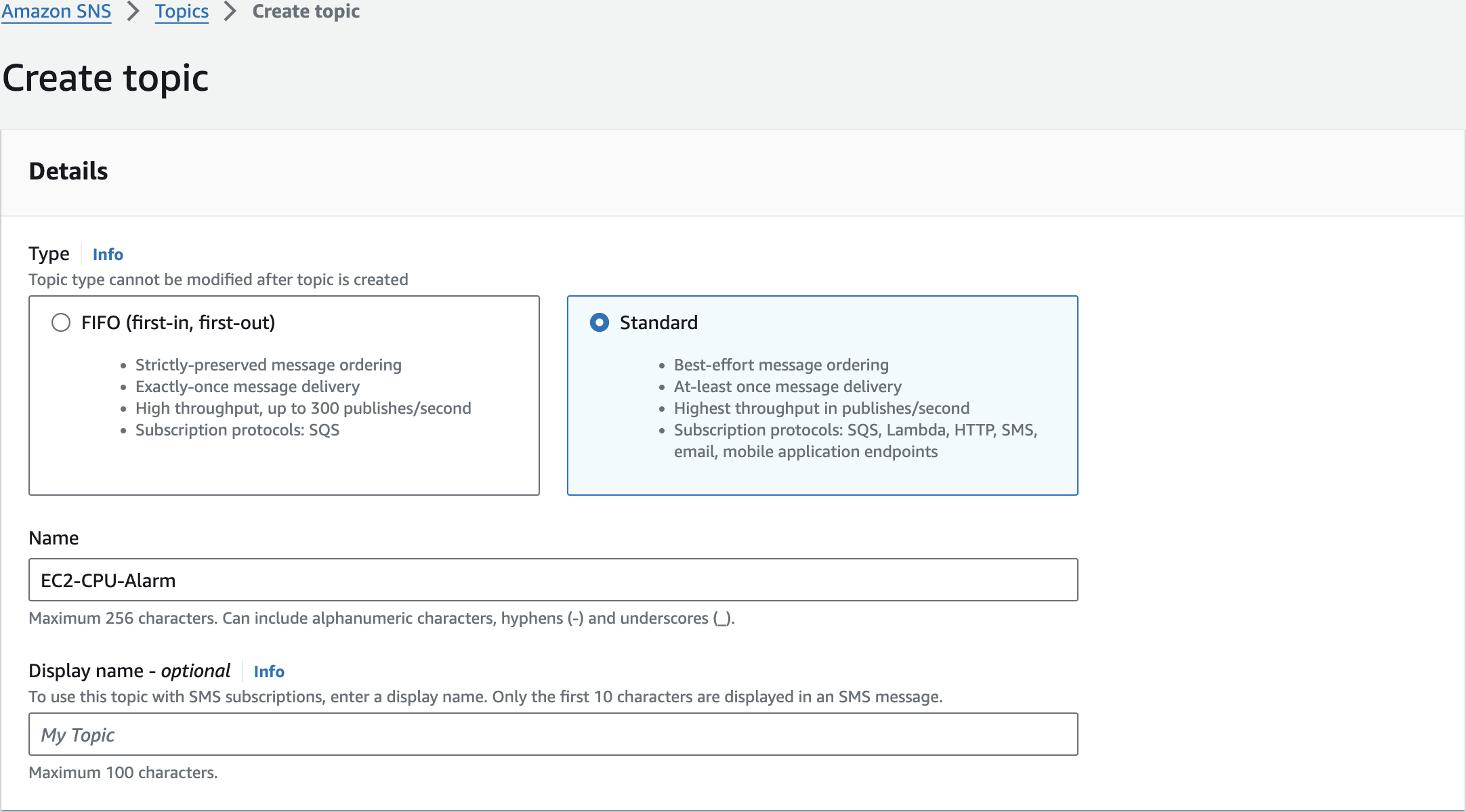 Amazon SNS > Topics > Create topic

Create topic

Details

Type Info
Topic type cannot be modified after topic is created

FIFO (first-in, first-out)
- Strictly-preserved message ordering
- Exactly-once message delivery
- High throughput, up to 300 publishes/second
- Subscription protocols: SQS

Standard
- Best-effort message ordering
- At-least once message delivery
- Highest throughput in publishes/second
- Subscription protocols: SQS, Lambda, HTTP, SMS, email, mobile application endpoints

Name
EC2-CPU-Alarm
Maximum 256 characters. Can include alphanumeric characters, hyphens (-) and underscores (_).

Display name - optional Info
To use this topic with SMS subscriptions, enter a display name. Only the first 10 characters are displayed in an SMS message.
My Topic
Maximum 100 characters.